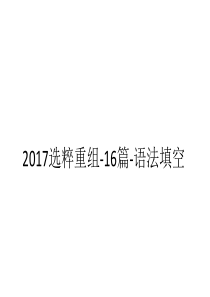 2017选粹重组-16篇-语法填空